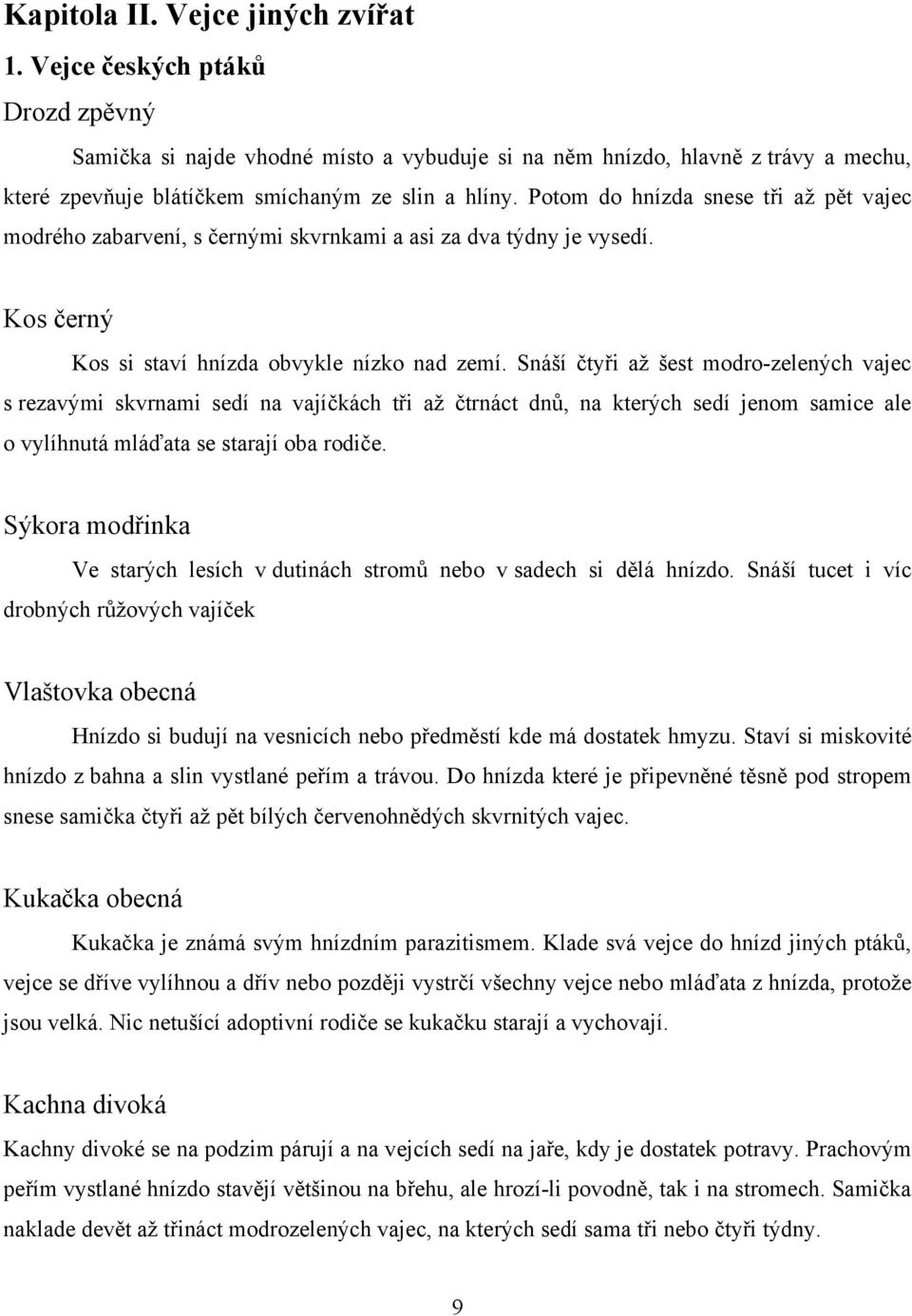 Kapitola II. Vejce jiných zvířat

1. Vejce českých ptáků

Drozd zpěvný

Samička si najde vhodné místo a vybuduje si na něm hnízdo, hlavně z trávy a mechu, které zpevňuje blátíčkem smíchaným ze slin a hlíny. Potom do hnízda snese tři až pět vajec modrého zabarvení, s černými skvrnkami a asi za dva týdny je vysedí.

Kos černý

Kos si staví hnízda obvykle nízko nad zemí. Snáší čtyři až šest modro-zelených vajec s rezavými skvrnami sedí na vajíčkách tři až čtrnáct dnů, na kterých sedí jenom samice ale o vylíhnutá mláďata se starají oba rodiče.

Sýkora modřinka

Ve starých lesích v dutinách stromů nebo v sadech si dělá hnízdo. Snáší tucet i víc drobných růžových vajíček

Vlaštovka obecná

Hnízdo si budují na vesnicích nebo předměstí kde má dostatek hmyzu. Staví si miskovité hnízdo z bahna a slin vystlané peřím a trávou. Do hnízda které je připevněné těsně pod stropem snese samička čtyři až pět bílých červenohnědých skvrnitých vajec.

Kukačka obecná

Kukačka je známá svým hnízdním parazitismem. Klade svá vejce do hnízd jiných ptáků, vejce se dříve vylíhnou a dřív nebo později vystrčí všechny vejce nebo mláďata z hnízda, protože jsou velká. Nic netušící adoptivní rodiče se kukačku starají a vychovají.

Kachna divoká

Kachny divoké se na podzim párují a na vejcích sedí na jaře, kdy je dostatek potravy. Prachovým peřím vystlané hnízdo stavějí většinou na břehu, ale hrozí-li povodně, tak i na stromech. Samička naklade devět až třináct modrozelených vajec, na kterých sedí sama tři nebo čtyři týdny.

9